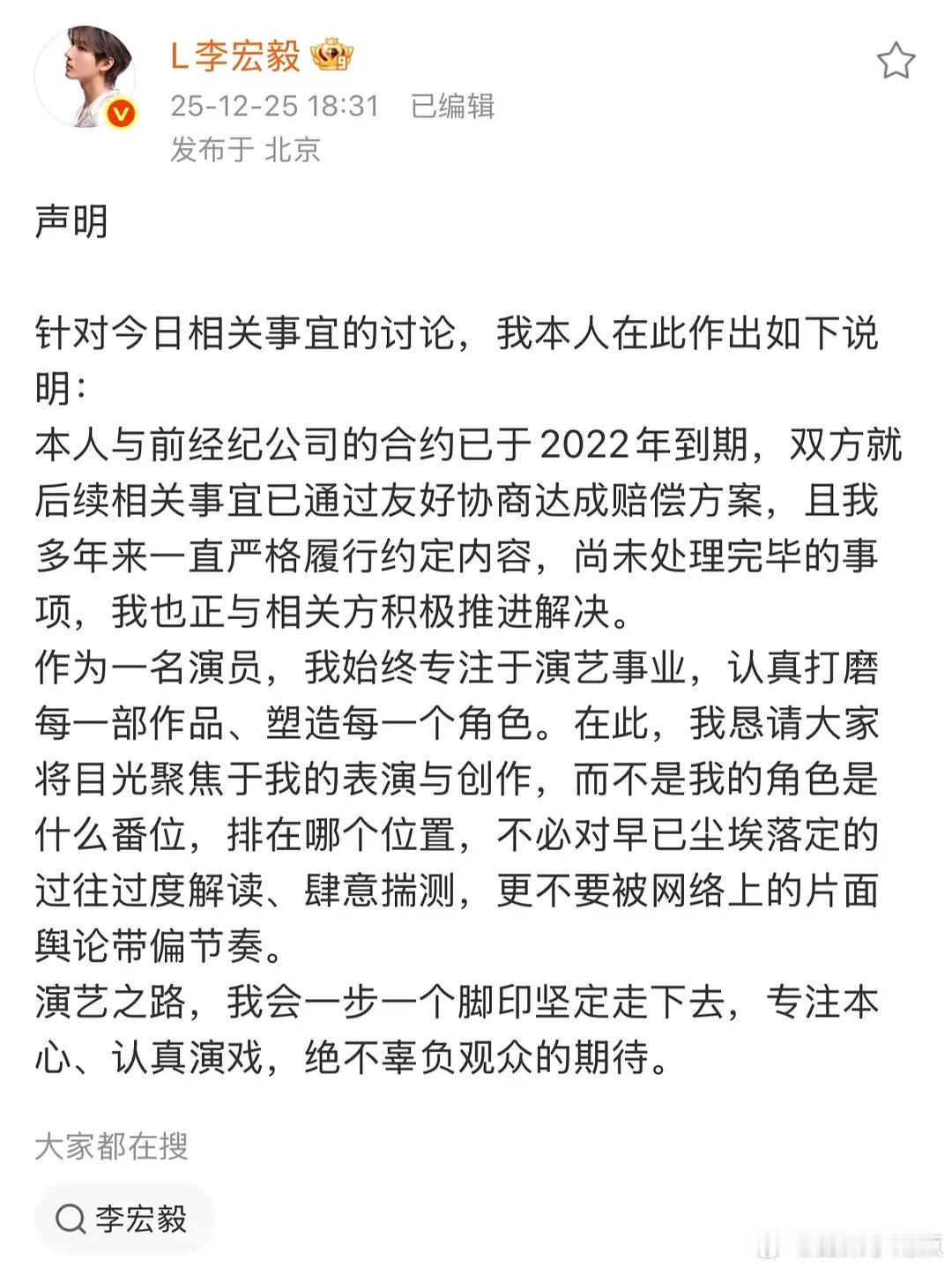 L李宏毅

25-12-25 18:31 已编辑

发布于 北京

声明

针对今日相关事宜的讨论，我本人在此作出如下说明：
本人与前经纪公司的合约已于2022年到期，双方就后续相关事宜已通过友好协商达成赔偿方案，且我多年来一直严格履行约定内容，尚未处理完毕的事项，我也正与相关方积极推进解决。
作为一名演员，我始终专注于演艺事业，认真打磨每一部作品、塑造每一个角色。在此，我恳请大家将目光聚焦于我的表演与创作，而不是我的角色是什么番位，排在哪个位置，不必对早已尘埃落定的过往过度解读、肆意揣测，更不要被网络上的片面舆论带偏节奏。
演艺之路，我会一步一个脚印坚定走下去，专注本心、认真演戏，绝不辜负观众的期待。

大家都在搜

李宏毅